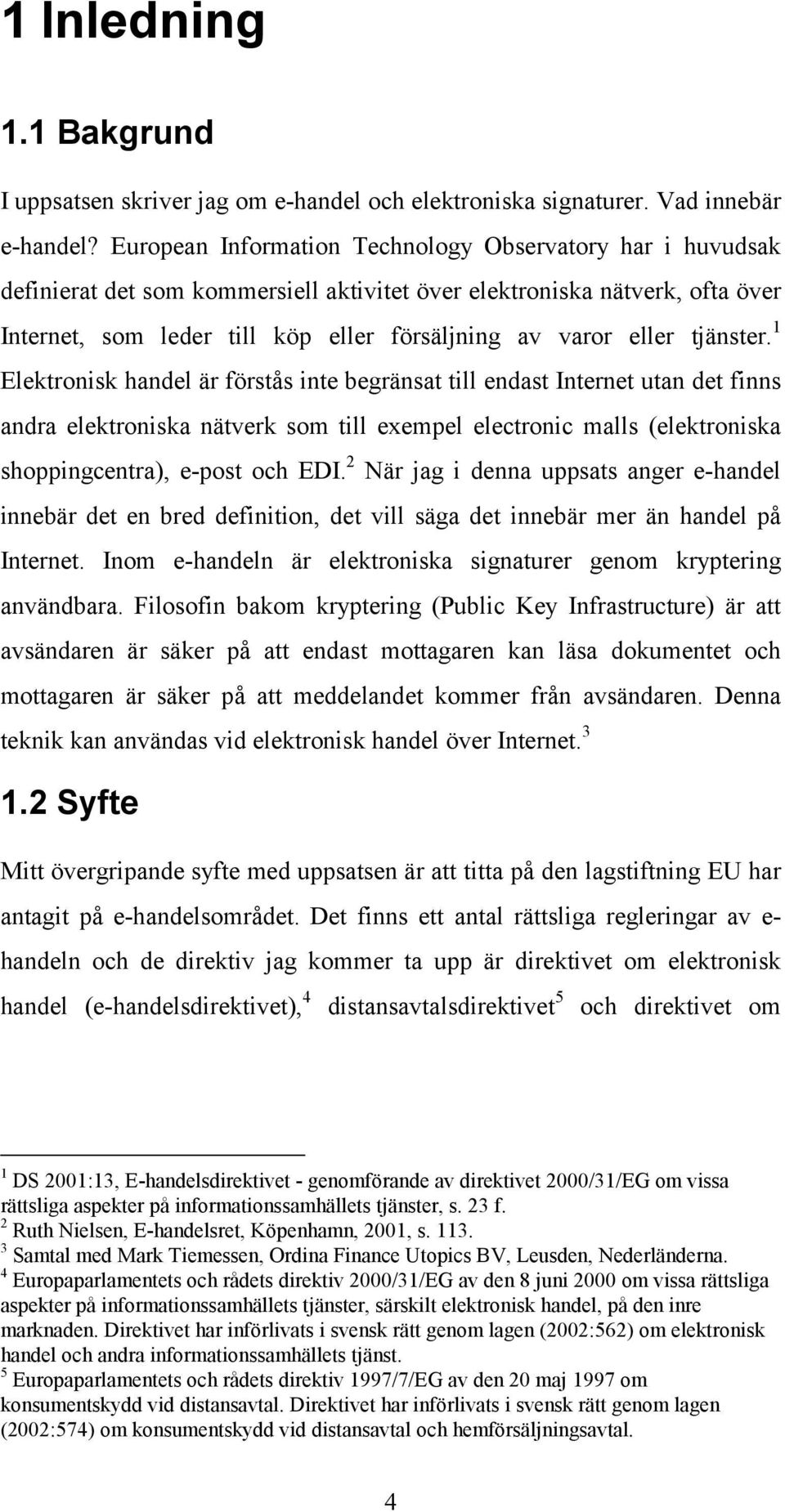 1 Inledning

1.1 Bakgrund

I uppsatsen skriver jag om e-handel och elektroniska signaturer. Vad innebär e-handel? European Information Technology Observatory har i huvudsak definierat det som kommersiell aktivitet över elektroniska nätverk, ofta över Internet, som leder till köp eller försäljning av varor eller tjänster.$^1$ Elektronisk handel är förstås inte begränsat till endast Internet utan det finns andra elektroniska nätverk som till exempel electronic malls (elektroniska shoppingcentra), e-post och EDI.$^2$ När jag i denna uppsats anger e-handel innebär det en bred definition, det vill säga det innebär mer än handel på Internet. Inom e-handeln är elektroniska signaturer genom kryptering användbara. Filosofin bakom kryptering (Public Key Infrastructure) är att avsändaren är säker på att endast mottagaren kan läsa dokumentet och mottagaren är säker på att meddelandet kommer från avsändaren. Denna teknik kan användas vid elektronisk handel över Internet.$^3$

1.2 Syfte

Mitt övergripande syfte med uppsatsen är att titta på den lagstiftning EU har antagit på e-handelsområdet. Det finns ett antal rättsliga regleringar av e-handeln och de direktiv jag kommer ta upp är direktivet om elektronisk handel (e-handelsdirektivet),$^4$ distansavtalsdirektivet$^5$ och direktivet om

$^1$ DS 2001:13, E-handelsdirektivet - genomförande av direktivet 2000/31/EG om vissa rättsliga aspekter på informationssamhällets tjänster, s. 23 f.
$^2$ Ruth Nielsen, E-handelsret, Köpenhamn, 2001, s. 113.
$^3$ Samtal med Mark Tiemessen, Ordina Finance Utopics BV, Leusden, Nederländerna.
$^4$ Europaparlamentets och rådets direktiv 2000/31/EG av den 8 juni 2000 om vissa rättsliga aspekter på informationssamhällets tjänster, särskilt elektronisk handel, på den inre marknaden. Direktivet har införlivats i svensk rätt genom lagen (2002:562) om elektronisk handel och andra informationssamhällets tjänst.
$^5$ Europaparlamentets och rådets direktiv 1997/7/EG av den 20 maj 1997 om konsumentskydd vid distansavtal. Direktivet har införlivats i svensk rätt genom lagen (2002:574) om konsumentskydd vid distansavtal och hemförsäljningsavtal.

4